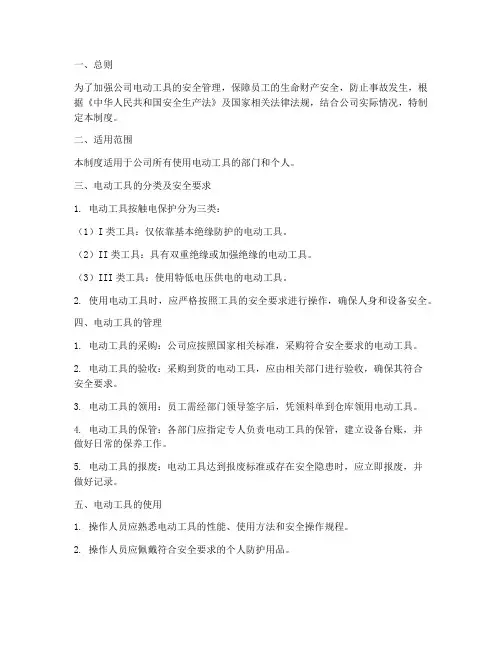 一、总则

为了加强公司电动工具的安全管理，保障员工的生命财产安全，防止事故发生，根据《中华人民共和国安全生产法》及国家相关法律法规，结合公司实际情况，特制定本制度。

二、适用范围

本制度适用于公司所有使用电动工具的部门和个人。

三、电动工具的分类及安全要求

1. 电动工具按触电保护分为三类：

（1）I 类工具：仅依靠基本绝缘防护的电动工具。

（2）II 类工具：具有双重绝缘或加强绝缘的电动工具。

（3）III 类工具：使用特低电压供电的电动工具。

2. 使用电动工具时，应严格按照工具的安全要求进行操作，确保人身和设备安全。

四、电动工具的管理

1. 电动工具的采购：公司应按照国家相关标准，采购符合安全要求的电动工具。

2. 电动工具的验收：采购到货的电动工具，应由相关部门进行验收，确保其符合安全要求。

3. 电动工具的领用：员工需经部门领导签字后，凭领料单到仓库领用电动工具。

4. 电动工具的保管：各部门应指定专人负责电动工具的保管，建立设备台账，并做好日常的保养工作。

5. 电动工具的报废：电动工具达到报废标准或存在安全隐患时，应立即报废，并做好记录。

五、电动工具的使用

1. 操作人员应熟悉电动工具的性能、使用方法和安全操作规程。

2. 操作人员应佩戴符合安全要求的个人防护用品。